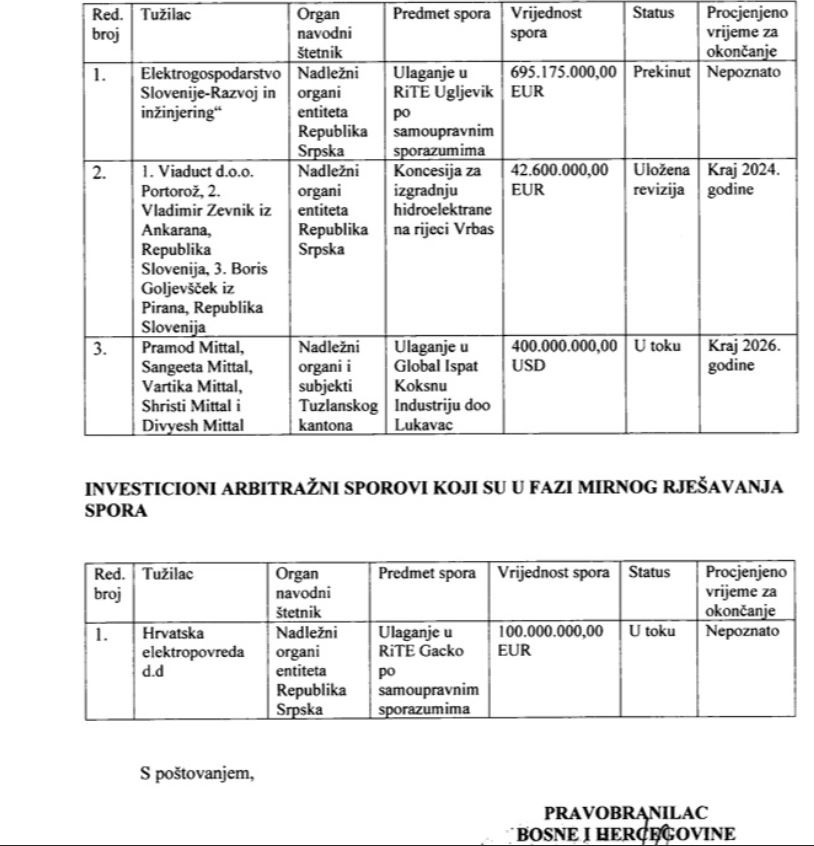 | Red. broj | Tužilac | Organ navodni štetnik | Predmet spora | Vrijednost spora | Status | Procjenjeno vrijeme za okončanje |
|---|---|---|---|---|---|---|
| 1. | Elektrogospodarstvo Slovenije-Razvoj in inžinjering“ | Nadležni organi entiteta Republika Srpska | Ulaganje u RiTE Ugljevik po samoupravnim sporazumima | 695.175.000,00 EUR | Prekinut | Nepoznato |
| 2. | 1. Viaduct d.o.o. Portorož, 2. Vladimir Zevnik iz Ankarana, Republika Slovenija, 3. Boris Goljevšček iz Pirana, Republika Slovenija | Nadležni organi entiteta Republika Srpska | Koncesija za izgradnju hidroelektrane na rijeci Vrbas | 42.600.000,00 EUR | Uložena revizija | Kraj 2024. godine |
| 3. | Pramod Mittal, Sangeeta Mittal, Vartika Mittal, Shristi Mittal i Divyesh Mittal | Nadležni organi i subjekti Tuzlanskog kantona | Ulaganje u Global Ispat Koksnu Industriju doo Lukavac | 400.000.000,00 USD | U toku | Kraj 2026. godine |

INVESTICIONI ARBITRAŽNI SPOROVI KOJI SU U FAZI MIRNOG RJEŠAVANJA SPORA

| Red. broj | Tužilac | Organ navodni štetnik | Predmet spora | Vrijednost spora | Status | Procjenjeno vrijeme za okončanje |
|---|---|---|---|---|---|---|
| 1. | Hrvatska elektropovreda d.d | Nadležni organi entiteta Republika Srpska | Ulaganje u RiTE Gacko po samoupravnim sporazumima | 100.000.000,00 EUR | U toku | Nepoznato |

S poštovanjem,

PRAVOBRANILAC
BOSNE I HERCEGOVINE